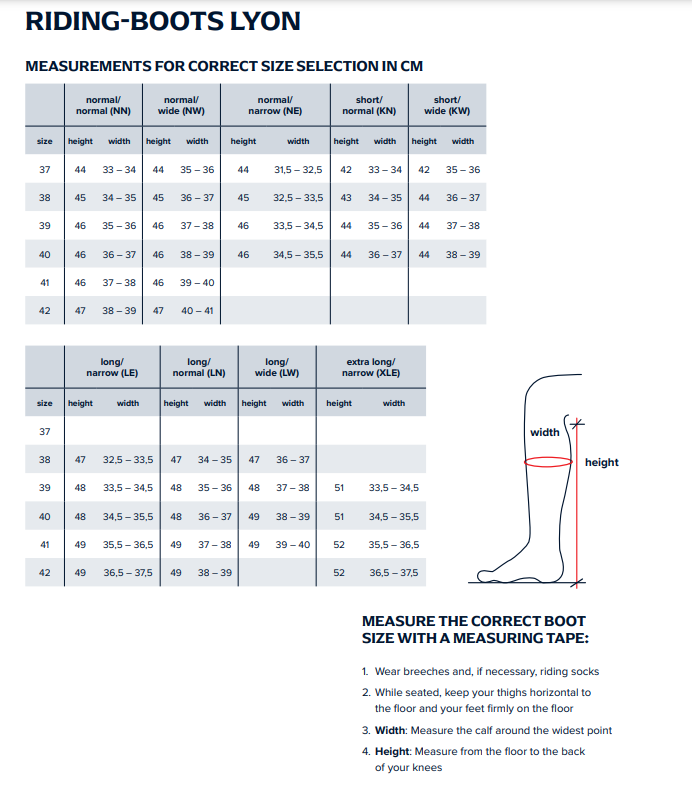 RIDING-BOOTS LYON

MEASUREMENTS FOR CORRECT SIZE SELECTION IN CM

| | normal/ normal (NN) | | normal/ wide (NW) | | normal/ narrow (NE) | | short/ normal (KN) | | short/ wide (KW) | |
|---|---|---|---|---|---|---|---|---|---|---|
| size | height | width | height | width | height | width | height | width | height | width |
| 37 | 44 | 33 – 34 | 44 | 35 – 36 | 44 | 31,5 – 32,5 | 42 | 33 – 34 | 42 | 35 – 36 |
| 38 | 45 | 34 – 35 | 45 | 36 – 37 | 45 | 32,5 – 33,5 | 43 | 34 – 35 | 44 | 36 – 37 |
| 39 | 46 | 35 – 36 | 46 | 37 – 38 | 46 | 33,5 – 34,5 | 44 | 35 – 36 | 44 | 37 – 38 |
| 40 | 46 | 36 – 37 | 46 | 38 – 39 | 46 | 34,5 – 35,5 | 44 | 36 – 37 | 44 | 38 – 39 |
| 41 | 46 | 37 – 38 | 46 | 39 – 40 | | | | | | |
| 42 | 47 | 38 – 39 | 47 | 40 – 41 | | | | | | |

| | long/ narrow (LE) | | long/ normal (LN) | | long/ wide (LW) | | extra long/ narrow (XLE) | |
|---|---|---|---|---|---|---|---|---|
| size | height | width | height | width | height | width | height | width |
| 37 | | | | | | | | |
| 38 | 47 | 32,5 – 33,5 | 47 | 34 – 35 | 47 | 36 – 37 | | |
| 39 | 48 | 33,5 – 34,5 | 48 | 35 – 36 | 48 | 37 – 38 | 51 | 33,5 – 34,5 |
| 40 | 48 | 34,5 – 35,5 | 48 | 36 – 37 | 49 | 38 – 39 | 51 | 34,5 – 35,5 |
| 41 | 49 | 35,5 – 36,5 | 49 | 37 – 38 | 49 | 39 – 40 | 52 | 35,5 – 36,5 |
| 42 | 49 | 36,5 – 37,5 | 49 | 38 – 39 | | | 52 | 36,5 – 37,5 |

width
height

MEASURE THE CORRECT BOOT SIZE WITH A MEASURING TAPE:

1. Wear breeches and, if necessary, riding socks
2. While seated, keep your thighs horizontal to the floor and your feet firmly on the floor
3. Width: Measure the calf around the widest point
4. Height: Measure from the floor to the back of your knees